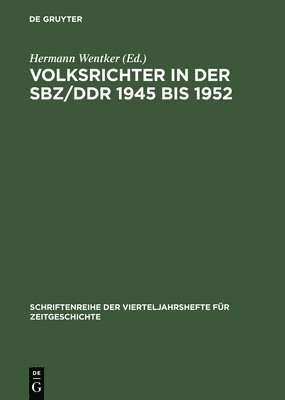 DE GRUYTER

Hermann Wentker (Ed.)

VOLKSRICHTER IN DER SBZ/DDR 1945 BIS 1952

SCHRIFTENREIHE DER VIERTELJAHRSHEFTE FÜR ZEITGESCHICHTE

DE
G